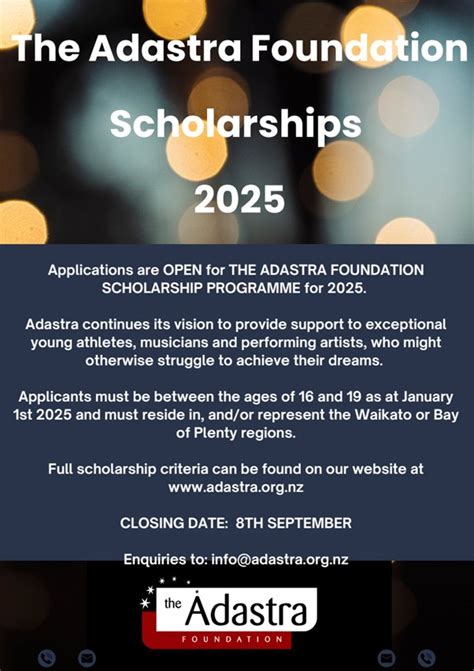 The Adastra Foundation

Scholarships

2025

Applications are OPEN for THE ADASTRA FOUNDATION SCHOLARSHIP PROGRAMME for 2025.

Adastra continues its vision to provide support to exceptional young athletes, musicians and performing artists, who might otherwise struggle to achieve their dreams.

Applicants must be between the ages of 16 and 19 as at January 1st 2025 and must reside in, and/or represent the Waikato or Bay of Plenty regions.

Full scholarship criteria can be found on our website at www.adastra.org.nz

CLOSING DATE: 8TH SEPTEMBER

Enquiries to: info@adastra.org.nz

the Adastra
FOUNDATION